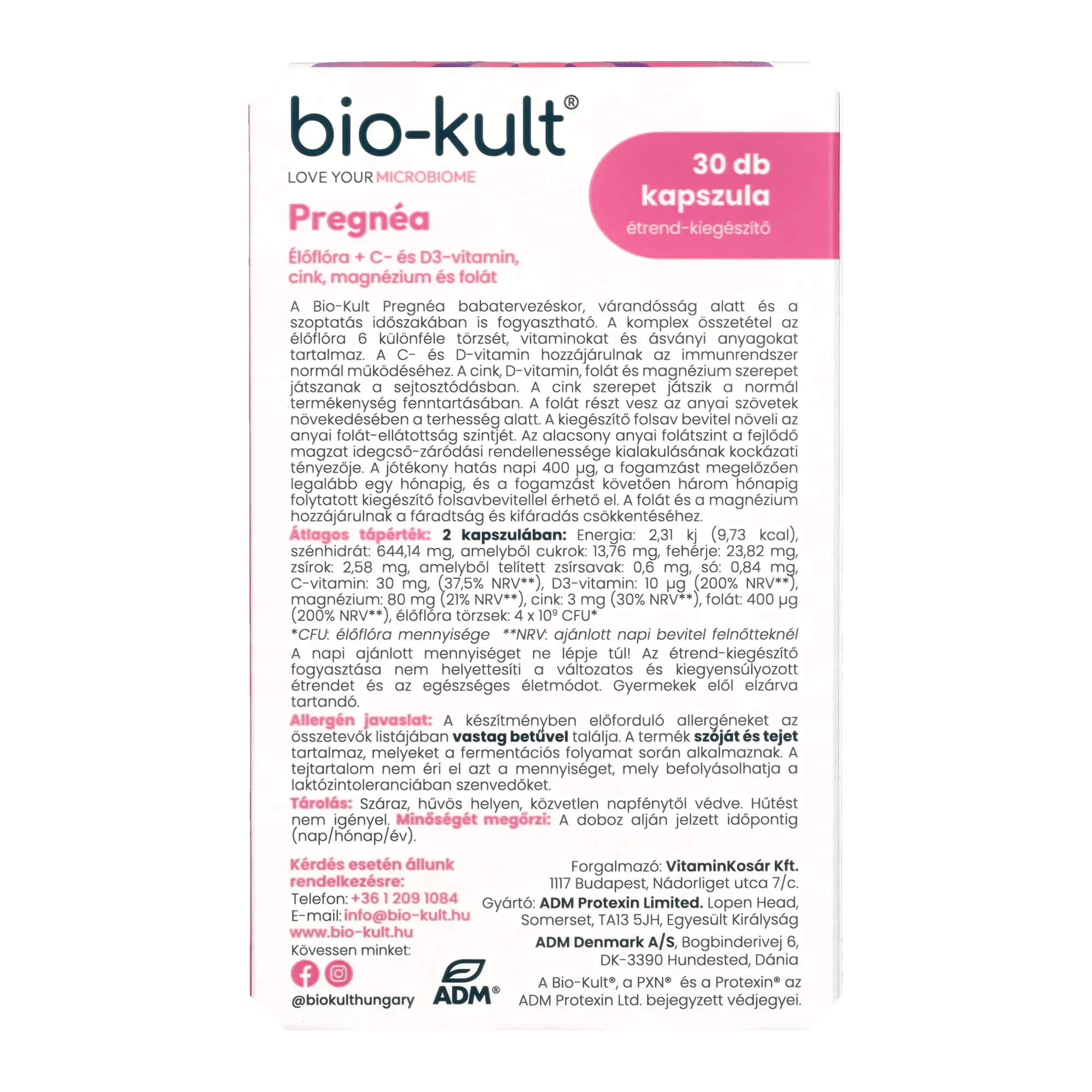 bio-kult®
LOVE YOUR MICROBIOME

30 db
kapszula
étrend-kiegészítő

Pregnéa

Élőflóra + C- és D3-vitamin, cink, magnézium és folát

A Bio-Kult Pregnéa babatervezéskor, várandósság alatt és a szoptatás időszakában is fogyasztható. A komplex összetétel az élőflóra 6 különféle törzsét, vitaminokat és ásványi anyagokat tartalmaz. A C- és D-vitamin hozzájárulnak az immunrendszer normál működéséhez. A cink, D-vitamin, folát és magnézium szerepet játszanak a sejtosztódásban. A cink szerepet játszik a normál termékenység fenntartásában. A folát részt vesz az anyai szövetek növekedésében a terhesség alatt. A kiegészítő folsav bevitel növeli az anyai folát-ellátottság szintjét. Az alacsony anyai folátszint a fejlődő magzat idegcső-záródási rendellenessége kialakulásának kockázati tényezője. A jótékony hatás napi 400 µg, a fogamzást megelőzően legalább egy hónapig, és a fogamzást követően három hónapig folytatott kiegészítő folsavbevitellel érhető el. A folát és a magnézium hozzájárulnak a fáradtság és kifáradás csökkentéséhez.
Átlagos tápérték: 2 kapszulában: Energia: 2,31 kj (9,73 kcal), szénhidrát: 644,14 mg, amelyből cukrok: 13,76 mg, fehérje: 23,82 mg, zsírok: 2,58 mg, amelyből telített zsírsavak: 0,6 mg, só: 0,84 mg, C-vitamin: 30 mg, (37,5% NRV**), D3-vitamin: 10 µg (200% NRV**), magnézium: 80 mg (21% NRV**), cink: 3 mg (30% NRV**), folát: 400 µg (200% NRV**), élőflóra törzsek: 4 x $10^9$ CFU*
*CFU: élőflóra mennyisége **NRV: ajánlott napi bevitel felnőtteknél
A napi ajánlott mennyiséget ne lépje túl! Az étrend-kiegészítő fogyasztása nem helyettesíti a változatos és kiegyensúlyozott étrendet és az egészséges életmódot. Gyermekek elől elzárva tartandó.
Allergén javaslat: A készítményben előforduló allergéneket az összetevők listájában vastag betűvel találja. A termék szóját és tejet tartalmaz, melyeket a fermentációs folyamat során alkalmaznak. A tejtartalom nem éri el azt a mennyiséget, mely befolyásolhatja a laktózintoleranciában szenvedőket.
Tárolás: Száraz, hűvös helyen, közvetlen napfénytől védve. Hűtést nem igényel. Minőségét megőrzi: A doboz alján jelzett időpontig (nap/hónap/év).

Kérdés esetén állunk rendelkezésre:
Telefon: +36 1 209 1084
E-mail: info@bio-kult.hu
www.bio-kult.hu
Kövessen minket:
@biokulthungary

ADM®

Forgalmazó: VitaminKosár Kft.
1117 Budapest, Nádorliget utca 7/c.
Gyártó: ADM Protexin Limited. Lopen Head, Somerset, TA13 5JH, Egyesült Királyság
ADM Denmark A/S, Bogbinderivej 6, DK-3390 Hundested, Dánia
A Bio-Kult®, a PXN® és a Protexin® az ADM Protexin Ltd. bejegyzett védjegyei.